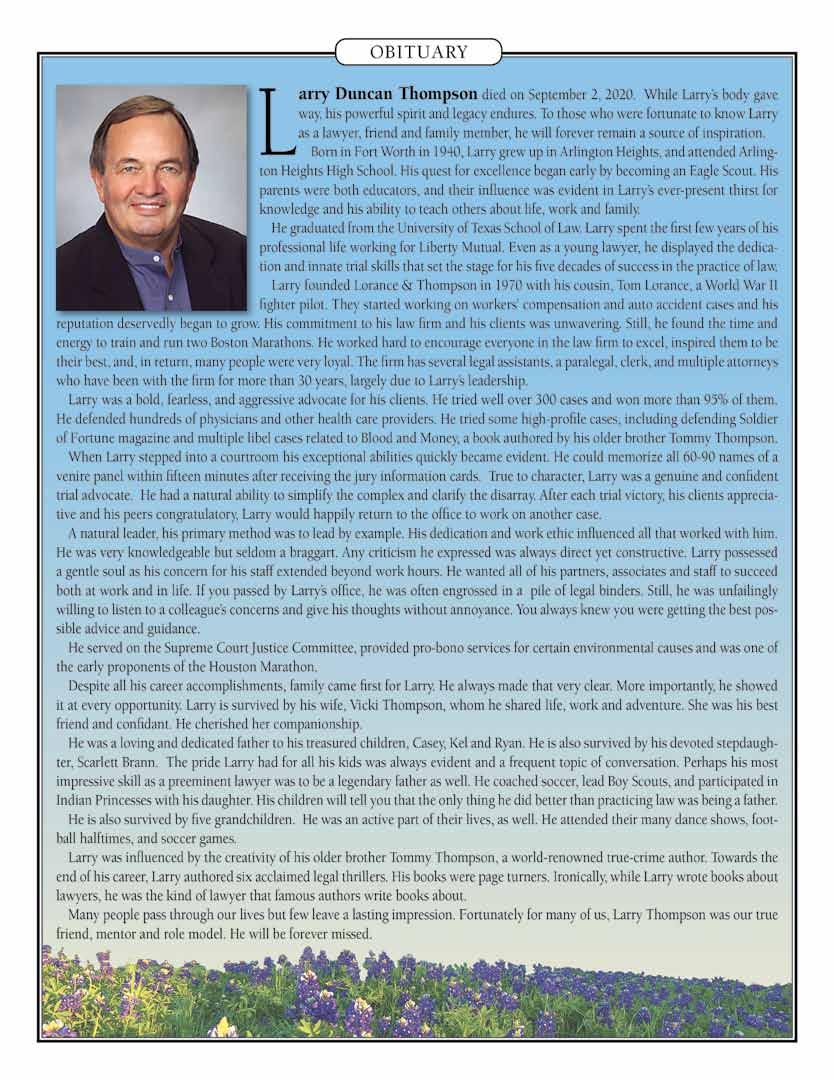 OBITUARY

Larry Duncan Thompson died on September 2, 2020. While Larry's body gave way, his powerful spirit and legacy endures. To those who were fortunate to know Larry as a lawyer, friend and family member, he will forever remain a source of inspiration.

Born in Fort Worth in 1940, Larry grew up in Arlington Heights, and attended Arlington Heights High School. His quest for excellence began early by becoming an Eagle Scout. His parents were both educators, and their influence was evident in Larry's ever-present thirst for knowledge and his ability to teach others about life, work and family.

He graduated from the University of Texas School of Law. Larry spent the first few years of his professional life working for Liberty Mutual. Even as a young lawyer, he displayed the dedication and innate trial skills that set the stage for his five decades of success in the practice of law.

Larry founded Lorance & Thompson in 1970 with his cousin, Tom Lorance, a World War II fighter pilot. They started working on workers' compensation and auto accident cases and his reputation deservedly began to grow. His commitment to his law firm and his clients was unwavering. Still, he found the time and energy to train and run two Boston Marathons. He worked hard to encourage everyone in the law firm to excel, inspired them to be their best, and, in return, many people were very loyal. The firm has several legal assistants, a paralegal, clerk, and multiple attorneys who have been with the firm for more than 30 years, largely due to Larry's leadership.

Larry was a bold, fearless, and aggressive advocate for his clients. He tried well over 300 cases and won more than 95% of them. He defended hundreds of physicians and other health care providers. He tried some high-profile cases, including defending Soldier of Fortune magazine and multiple libel cases related to Blood and Money, a book authored by his older brother Tommy Thompson.

When Larry stepped into a courtroom his exceptional abilities quickly became evident. He could memorize all 60-90 names of a venire panel within fifteen minutes after receiving the jury information cards. True to character, Larry was a genuine and confident trial advocate. He had a natural ability to simplify the complex and clarify the disarray. After each trial victory, his clients appreciative and his peers congratulatory, Larry would happily return to the office to work on another case.

A natural leader, his primary method was to lead by example. His dedication and work ethic influenced all that worked with him. He was very knowledgeable but seldom a braggart. Any criticism he expressed was always direct yet constructive. Larry possessed a gentle soul as his concern for his staff extended beyond work hours. He wanted all of his partners, associates and staff to succeed both at work and in life. If you passed by Larry's office, he was often engrossed in a pile of legal binders. Still, he was unfailingly willing to listen to a colleague's concerns and give his thoughts without annoyance. You always knew you were getting the best possible advice and guidance.

He served on the Supreme Court Justice Committee, provided pro-bono services for certain environmental causes and was one of the early proponents of the Houston Marathon.

Despite all his career accomplishments, family came first for Larry. He always made that very clear. More importantly, he showed it at every opportunity. Larry is survived by his wife, Vicki Thompson, whom he shared life, work and adventure. She was his best friend and confidant. He cherished her companionship.

He was a loving and dedicated father to his treasured children, Casey, Kel and Ryan. He is also survived by his devoted stepdaughter, Scarlett Brann. The pride Larry had for all his kids was always evident and a frequent topic of conversation. Perhaps his most impressive skill as a preeminent lawyer was to be a legendary father as well. He coached soccer, lead Boy Scouts, and participated in Indian Princesses with his daughter. His children will tell you that the only thing he did better than practicing law was being a father.

He is also survived by five grandchildren. He was an active part of their lives, as well. He attended their many dance shows, football halftimes, and soccer games.

Larry was influenced by the creativity of his older brother Tommy Thompson, a world-renowned true-crime author. Towards the end of his career, Larry authored six acclaimed legal thrillers. His books were page turners. Ironically, while Larry wrote books about lawyers, he was the kind of lawyer that famous authors write books about.

Many people pass through our lives but few leave a lasting impression. Fortunately for many of us, Larry Thompson was our true friend, mentor and role model. He will be forever missed.